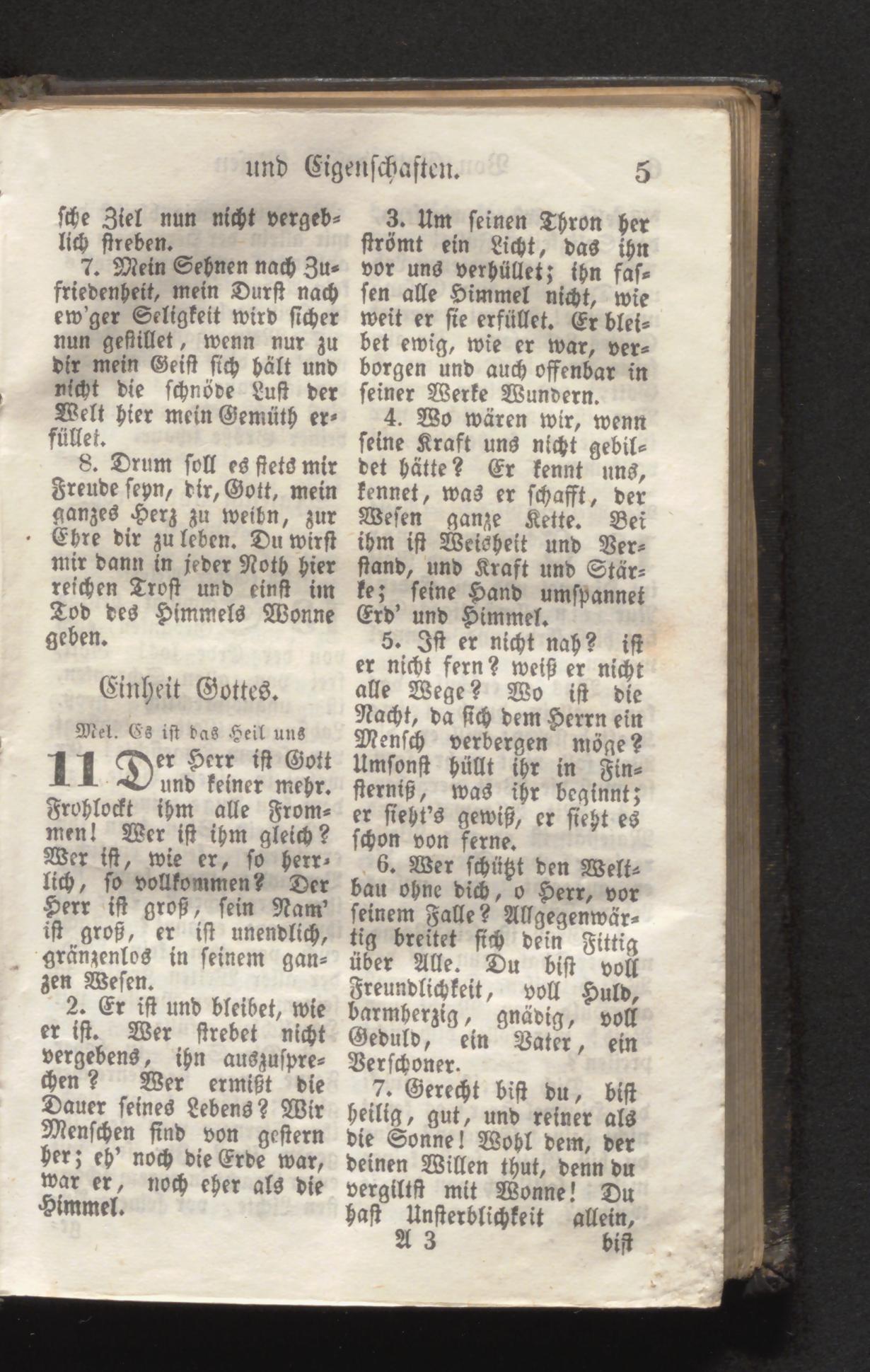 und Eigenschaften. 5

sche Ziel nun nicht vergeblich streben.

7. Mein Sehnen nach Zufriedenheit, mein Durst nach ew'ger Seligkeit wird sicher nun gestillet, wenn nur zu dir mein Geist sich hält und nicht die schnöde Lust der Welt hier mein Gemüth erfüllet.

8. Drum soll es stets mir Freude seyn, dir, Gott, mein ganzes Herz zu weihn, zur Ehre dir zu leben. Du wirst mir dann in jeder Noth hier reichen Trost und einst im Tod des Himmels Wonne geben.

Einheit Gottes.

Mel. Es ist das Heil uns

11 Der Herr ist Gott und keiner mehr. Frohlockt ihm alle Frommen! Wer ist ihm gleich? Wer ist, wie er, so herrlich, so vollkommen? Der Herr ist groß, sein Nam' ist groß, er ist unendlich, gränzenlos in seinem ganzen Wesen.

2. Er ist und bleibet, wie er ist. Wer strebet nicht vergebens, ihn auszusprechen? Wer ermißt die Dauer seines Lebens? Wir Menschen sind von gestern her; eh' noch die Erde war, war er, noch eher als die Himmel.

3. Um seinen Thron her strömt ein Licht, das ihn vor uns verhüllet; ihn fassen alle Himmel nicht, wie weit er sie erfüllet. Er bleibet ewig, wie er war, verborgen und auch offenbar in seiner Werke Wundern.

4. Wo wären wir, wenn seine Kraft uns nicht gebildet hätte? Er kennt uns, kennet, was er schafft, der Wesen ganze Kette. Bei ihm ist Weisheit und Verstand, und Kraft und Stärke; seine Hand umspannet Erd' und Himmel.

5. Ist er nicht nah? ist er nicht fern? weiß er nicht alle Wege? Wo ist die Nacht, da sich dem Herrn ein Mensch verbergen möge? Umsonst hüllt ihr in Finsterniß, was ihr beginnt; er sieht's gewiß, er sieht es schon von ferne.

6. Wer schützt den Weltbau ohne dich, o Herr, vor seinem Falle? Allgegenwärtig breitet sich dein Fittig über Alle. Du bist voll Freundlichkeit, voll Huld, barmherzig, gnädig, voll Geduld, ein Vater, ein Verschoner.

7. Gerecht bist du, bist heilig, gut, und reiner als die Sonne! Wohl dem, der deinen Willen thut, denn du vergiltst mit Wonne! Du hast Unsterblichkeit allein,

A 3 bist